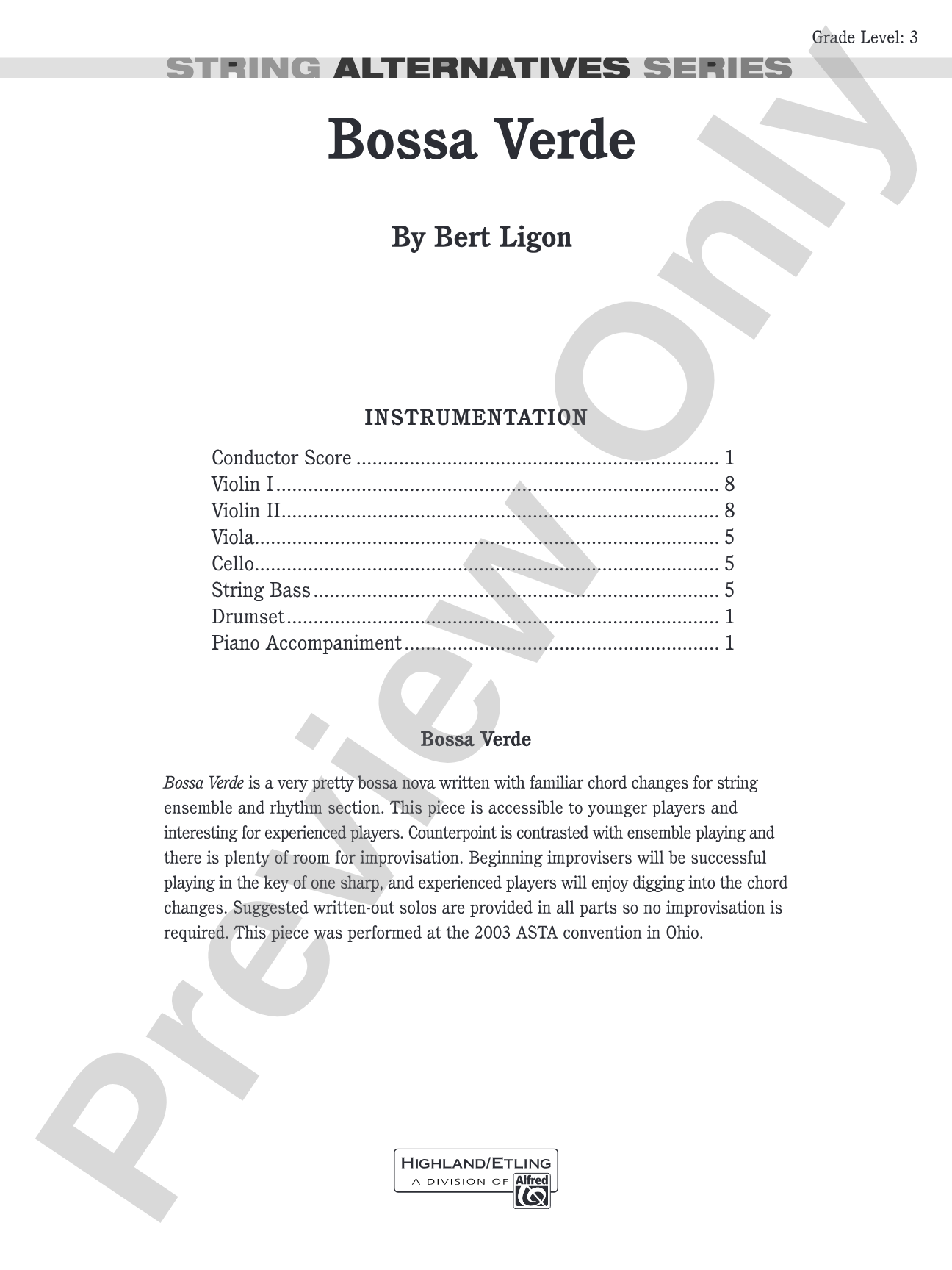 Grade Level: 3

STRING ALTERNATIVES SERIES

Bossa Verde

By Bert Ligon

INSTRUMENTATION

Conductor Score 1
Violin I 8
Violin II 8
Viola 5
Cello 5
String Bass 5
Drumset 1
Piano Accompaniment 1

Bossa Verde

Bossa Verde is a very pretty bossa nova written with familiar chord changes for string ensemble and rhythm section. This piece is accessible to younger players and interesting for experienced players. Counterpoint is contrasted with ensemble playing and there is plenty of room for improvisation. Beginning improvisers will be successful playing in the key of one sharp, and experienced players will enjoy digging into the chord changes. Suggested written-out solos are provided in all parts so no improvisation is required. This piece was performed at the 2003 ASTA convention in Ohio.

HIGHLAND/ETLING
A DIVISION OF Alfred

Preview Only